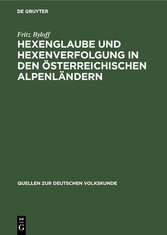 DE GRUYTER

Fritz Byloff

HEXENGLAUBE UND HEXENVERFOLGUNG IN DEN ÖSTERREICHISCHEN ALPENLÄNDERN

QUELLEN ZUR DEUTSCHEN VOLKSKUNDE

DE G